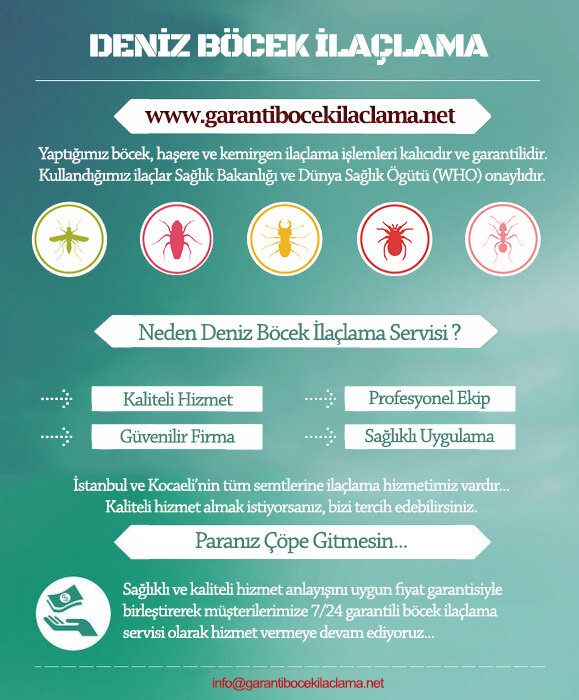 DENİZ BÖCEK İLAÇLAMA

www.garantibocekilaclama.net

Yaptığımız böcek, haşere ve kemirgen ilaçlama işlemleri kalıcıdır ve garantilidir. Kullandığımız ilaçlar Sağlık Bakanlığı ve Dünya Sağlık Ögütü (WHO) onaylıdır.

Neden Deniz Böcek İlaçlama Servisi ?

Kaliteli Hizmet

Güvenilir Firma

Profesyonel Ekip

Sağlıklı Uygulama

İstanbul ve Kocaeli'nin tüm semtlerine ilaçlama hizmetimiz vardır... Kaliteli hizmet almak istiyorsanız, bizi tercih edebilirsiniz.

Paranız Çöpe Gitmesin...

Sağlıklı ve kaliteli hizmet anlayışını uygun fiyat garantisiyle birleştirerek müşterilerimize 7/24 garantili böcek ilaçlama servisi olarak hizmet vermeye devam ediyoruz...

info@garantibocekilaclama.net